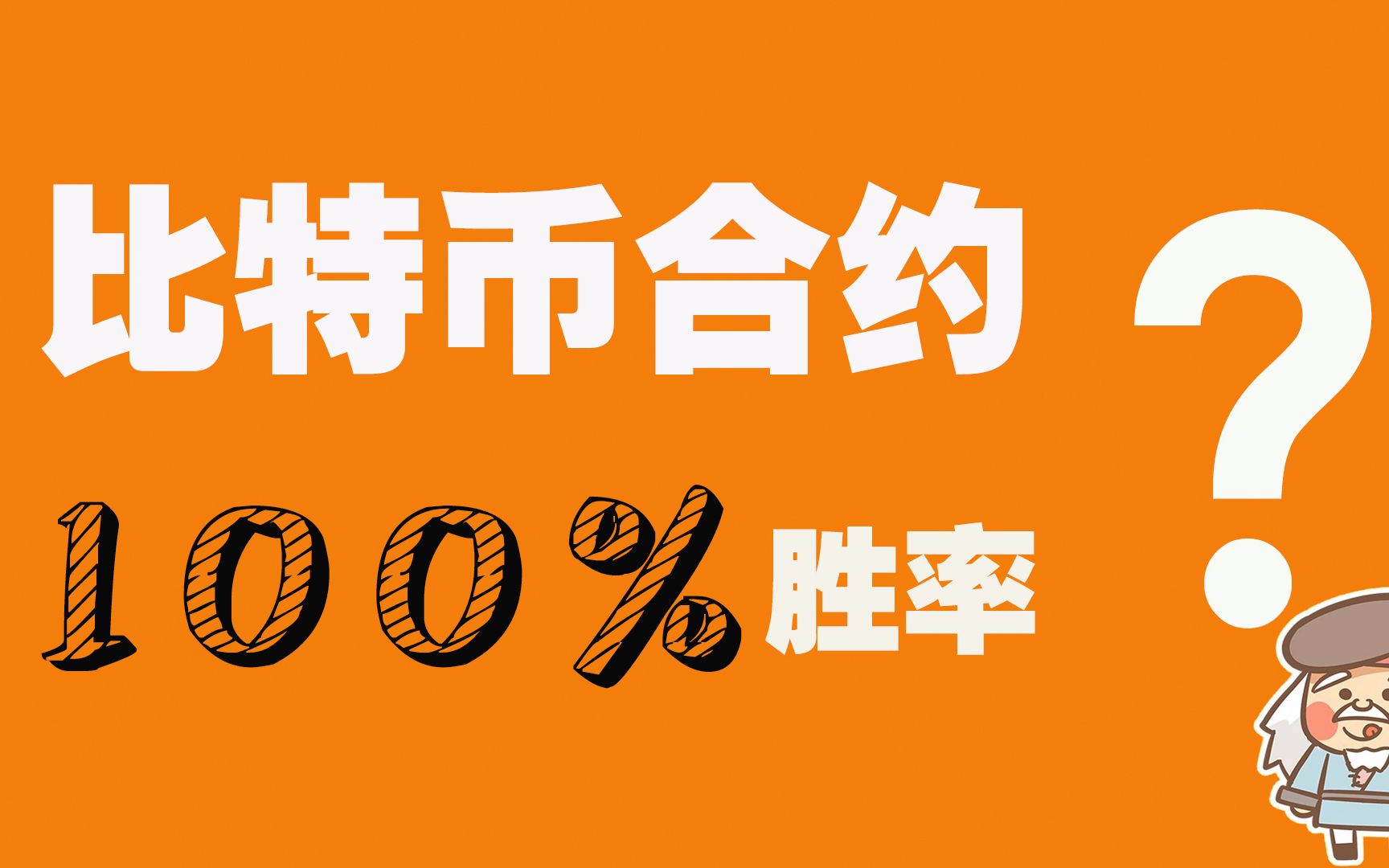 比特币合约

100%胜率

?